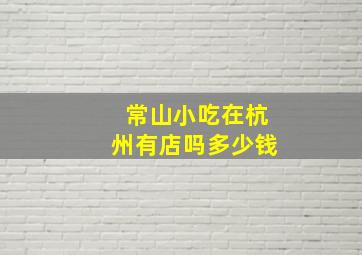 常山小吃在杭州有店吗多少钱